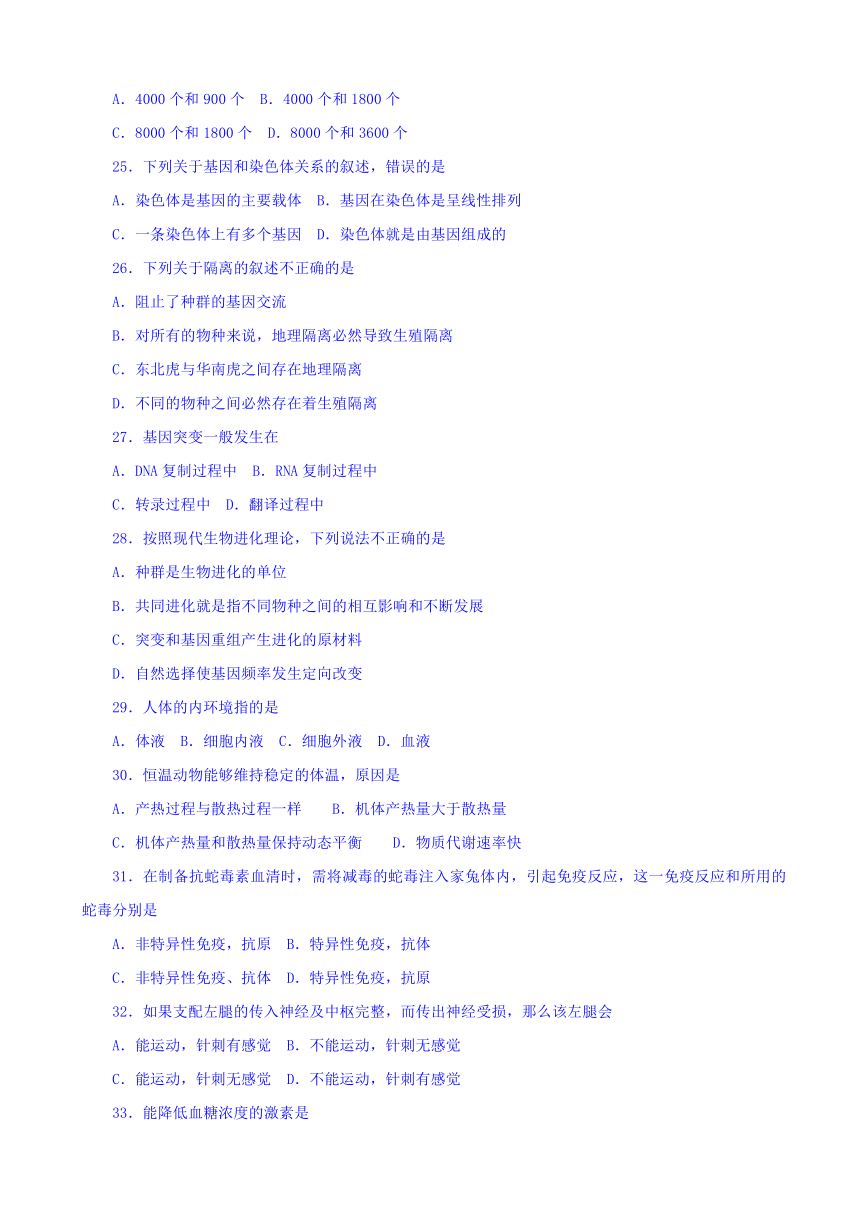 A. 4000 个和 900 个　B. 4000 个和 1800 个

C. 8000 个和 1800 个　D. 8000 个和 3600 个

25. 下列关于基因和染色体关系的叙述，错误的是

A. 染色体是基因的主要载体　B. 基因在染色体是呈线性排列

C. 一条染色体上有多个基因　D. 染色体就是由基因组成的

26. 下列关于隔离的叙述不正确的是

A. 阻止了种群的基因交流

B. 对所有的物种来说，地理隔离必然导致生殖隔离

C. 东北虎与华南虎之间存在地理隔离

D. 不同的物种之间必然存在着生殖隔离

27. 基因突变一般发生在

A. DNA 复制过程中　B. RNA 复制过程中

C. 转录过程中　D. 翻译过程中

28. 按照现代生物进化理论，下列说法不正确的是

A. 种群是生物进化的单位

B. 共同进化就是指不同物种之间的相互影响和不断发展

C. 突变和基因重组产生进化的原材料

D. 自然选择使基因频率发生定向改变

29. 人体的内环境指的是

A. 体液　B. 细胞内液　C. 细胞外液　D. 血液

30. 恒温动物能够维持稳定的体温，原因是

A. 产热过程与散热过程一样　　B. 机体产热量大于散热量

C. 机体产热量和散热量保持动态平衡　　D. 物质代谢速率快

31. 在制备抗蛇毒素血清时，需将减毒的蛇毒注入家兔体内，引起免疫反应，这一免疫反应和所用的蛇毒分别是

A. 非特异性免疫，抗原　B. 特异性免疫，抗体

C. 非特异性免疫、抗体　D. 特异性免疫，抗原

32. 如果支配左腿的传入神经及中枢完整，而传出神经受损，那么该左腿会

A. 能运动，针刺有感觉　B. 不能运动，针刺无感觉

C. 能运动，针刺无感觉　D. 不能运动，针刺有感觉

33. 能降低血糖浓度的激素是